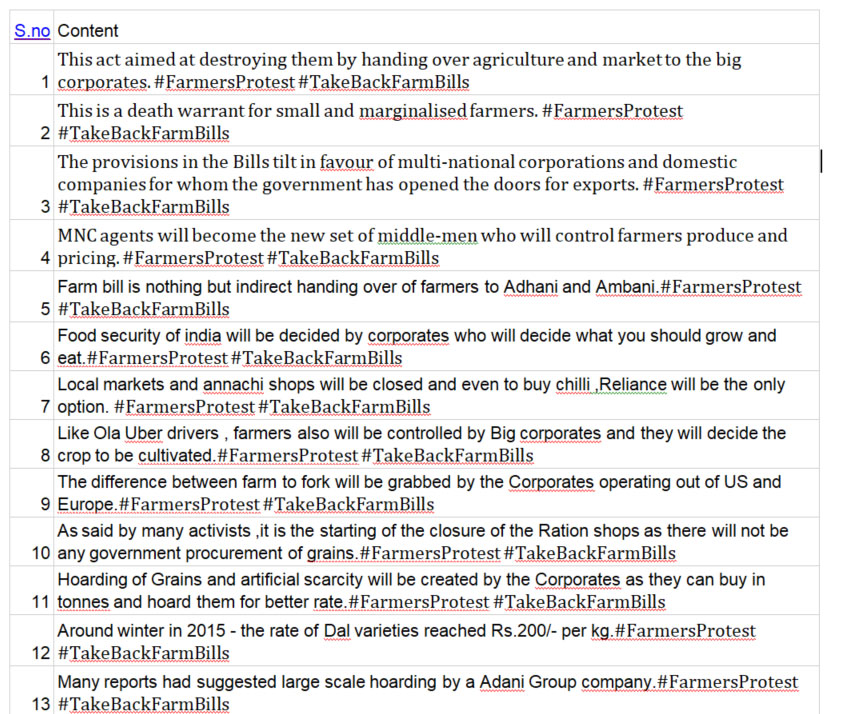 | S.no | Content |
|---|---|
| 1 | This act aimed at destroying them by handing over agriculture and market to the big corporates. #FarmersProtest #TakeBackFarmBills |
| 2 | This is a death warrant for small and marginalised farmers. #FarmersProtest #TakeBackFarmBills |
| 3 | The provisions in the Bills tilt in favour of multi-national corporations and domestic companies for whom the government has opened the doors for exports. #FarmersProtest #TakeBackFarmBills |
| 4 | MNC agents will become the new set of middle-men who will control farmers produce and pricing. #FarmersProtest #TakeBackFarmBills |
| 5 | Farm bill is nothing but indirect handing over of farmers to Adhani and Ambani.#FarmersProtest #TakeBackFarmBills |
| 6 | Food security of india will be decided by corporates who will decide what you should grow and eat.#FarmersProtest #TakeBackFarmBills |
| 7 | Local markets and annachi shops will be closed and even to buy chilli ,Reliance will be the only option. #FarmersProtest #TakeBackFarmBills |
| 8 | Like Ola Uber drivers , farmers also will be controlled by Big corporates and they will decide the crop to be cultivated.#FarmersProtest #TakeBackFarmBills |
| 9 | The difference between farm to fork will be grabbed by the Corporates operating out of US and Europe.#FarmersProtest #TakeBackFarmBills |
| 10 | As said by many activists ,it is the starting of the closure of the Ration shops as there will not be any government procurement of grains.#FarmersProtest #TakeBackFarmBills |
| 11 | Hoarding of Grains and artificial scarcity will be created by the Corporates as they can buy in tonnes and hoard them for better rate.#FarmersProtest #TakeBackFarmBills |
| 12 | Around winter in 2015 - the rate of Dal varieties reached Rs.200/- per kg.#FarmersProtest #TakeBackFarmBills |
| 13 | Many reports had suggested large scale hoarding by a Adani Group company.#FarmersProtest #TakeBackFarmBills |